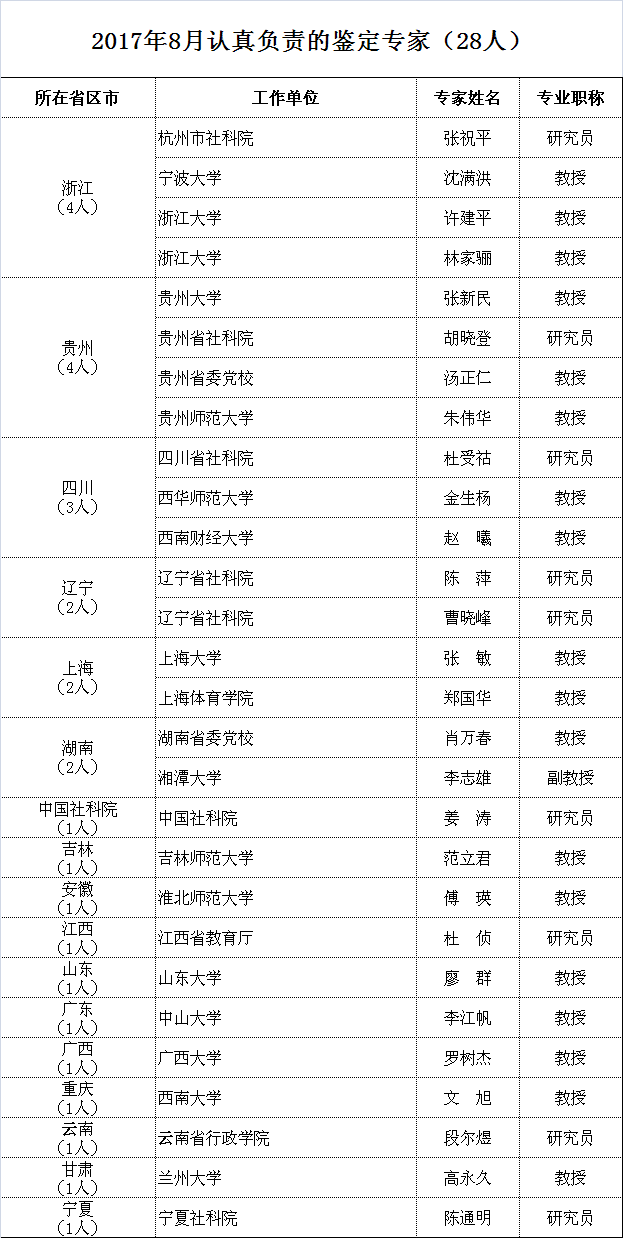 2017年8月认真负责的鉴定专家（28人）

| 所在省区市 | 工作单位 | 专家姓名 | 专业职称 |
|---|---|---|---|
| 浙江（4人） | 杭州市社科院 | 张祝平 | 研究员 |
| | 宁波大学 | 沈满洪 | 教授 |
| | 浙江大学 | 许建平 | 教授 |
| | 浙江大学 | 林家骊 | 教授 |
| 贵州（4人） | 贵州大学 | 张新民 | 教授 |
| | 贵州省社科院 | 胡晓登 | 研究员 |
| | 贵州省委党校 | 汤正仁 | 教授 |
| | 贵州师范大学 | 朱伟华 | 教授 |
| 四川（3人） | 四川省社科院 | 杜受祜 | 研究员 |
| | 西华师范大学 | 金生杨 | 教授 |
| | 西南财经大学 | 赵　曦 | 教授 |
| 辽宁（2人） | 辽宁省社科院 | 陈　萍 | 研究员 |
| | 辽宁省社科院 | 曹晓峰 | 研究员 |
| 上海（2人） | 上海大学 | 张　敏 | 教授 |
| | 上海体育学院 | 郑国华 | 教授 |
| 湖南（2人） | 湖南省委党校 | 肖万春 | 教授 |
| | 湘潭大学 | 李志雄 | 副教授 |
| 中国社科院（1人） | 中国社科院 | 姜　涛 | 研究员 |
| 吉林（1人） | 吉林师范大学 | 范立君 | 教授 |
| 安徽（1人） | 淮北师范大学 | 傅　瑛 | 教授 |
| 江西（1人） | 江西省教育厅 | 杜　侦 | 研究员 |
| 山东（1人） | 山东大学 | 廖　群 | 教授 |
| 广东（1人） | 中山大学 | 李江帆 | 教授 |
| 广西（1人） | 广西大学 | 罗树杰 | 教授 |
| 重庆（1人） | 西南大学 | 文　旭 | 教授 |
| 云南（1人） | 云南省行政学院 | 段尔煜 | 研究员 |
| 甘肃（1人） | 兰州大学 | 高永久 | 教授 |
| 宁夏（1人） | 宁夏社科院 | 陈通明 | 研究员 |